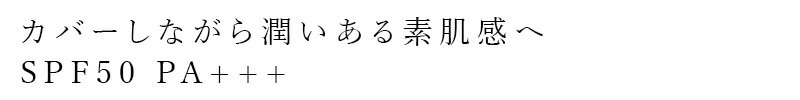 カバーしながら潤いある素肌感へ
SPF50 PA+++